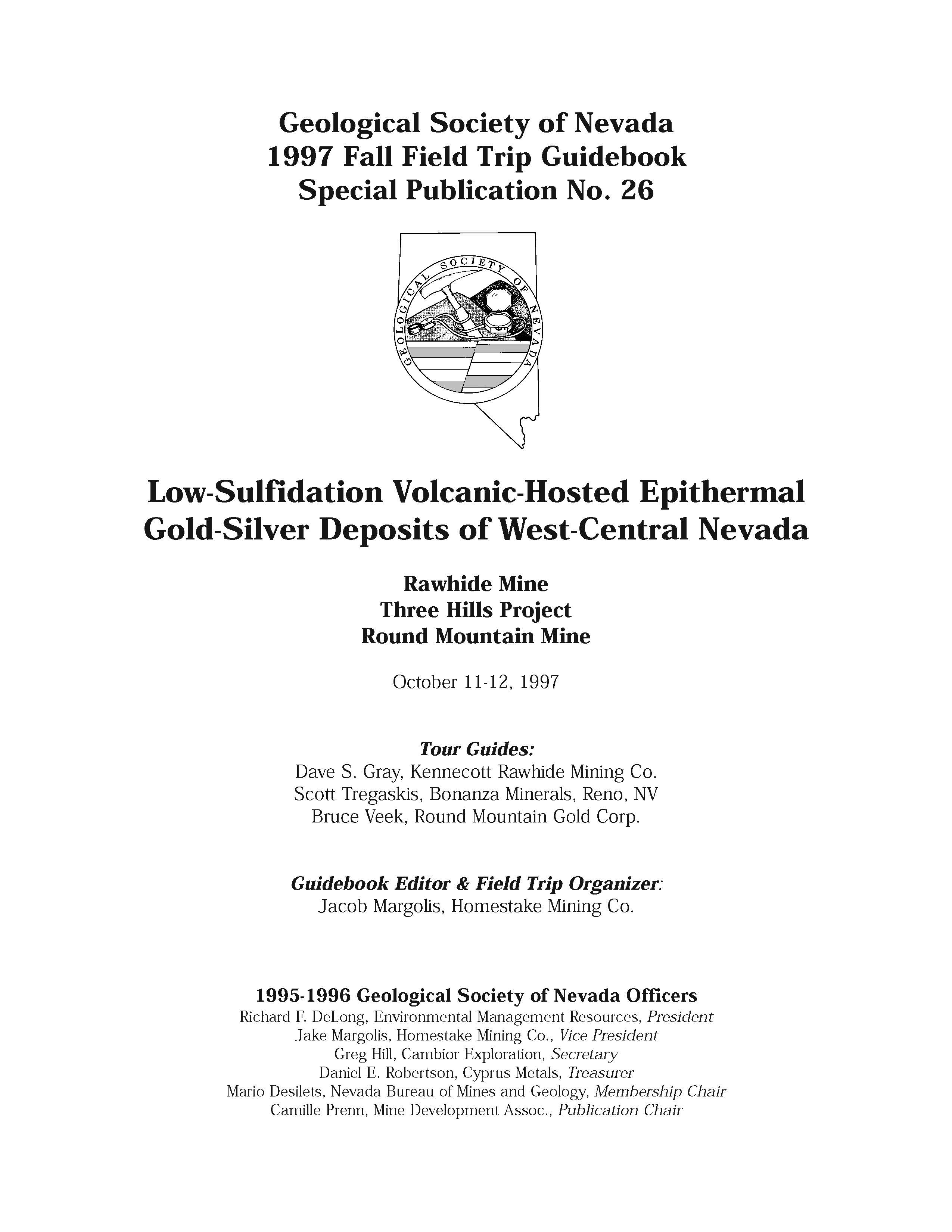 Geological Society of Nevada
1997 Fall Field Trip Guidebook
Special Publication No. 26

GEOLOGICAL SOCIETY OF NEVADA

Low-Sulfidation Volcanic-Hosted Epithermal Gold-Silver Deposits of West-Central Nevada

Rawhide Mine
Three Hills Project
Round Mountain Mine

October 11-12, 1997

Tour Guides:
Dave S. Gray, Kennecott Rawhide Mining Co.
Scott Tregaskis, Bonanza Minerals, Reno, NV
Bruce Veek, Round Mountain Gold Corp.

Guidebook Editor & Field Trip Organizer:
Jacob Margolis, Homestake Mining Co.

1995-1996 Geological Society of Nevada Officers
Richard F. DeLong, Environmental Management Resources, President
Jake Margolis, Homestake Mining Co., Vice President
Greg Hill, Cambior Exploration, Secretary
Daniel E. Robertson, Cyprus Metals, Treasurer
Mario Desilets, Nevada Bureau of Mines and Geology, Membership Chair
Camille Prenn, Mine Development Assoc., Publication Chair